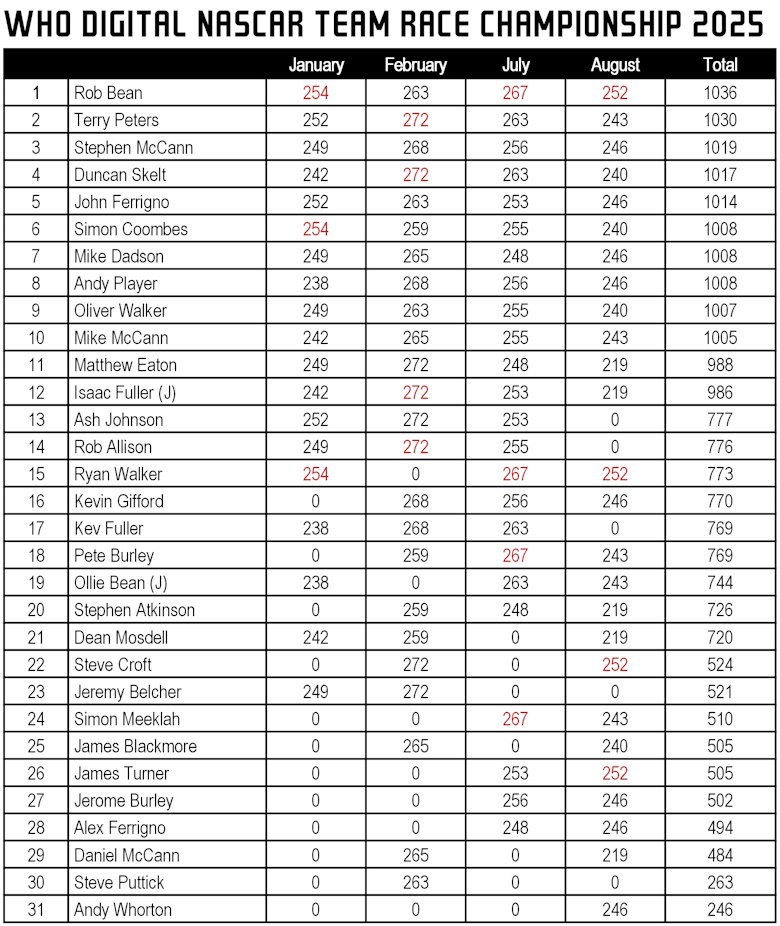 WHO DIGITAL NASCAR TEAM RACE CHAMPIONSHIP 2025

| | | January | February | July | August | Total |
|---|---|---|---|---|---|---|
| 1 | Rob Bean | 254 | 263 | 267 | 252 | 1036 |
| 2 | Terry Peters | 252 | 272 | 263 | 243 | 1030 |
| 3 | Stephen McCann | 249 | 268 | 256 | 246 | 1019 |
| 4 | Duncan Skelt | 242 | 272 | 263 | 240 | 1017 |
| 5 | John Ferrigno | 252 | 263 | 253 | 246 | 1014 |
| 6 | Simon Coombes | 254 | 259 | 255 | 240 | 1008 |
| 7 | Mike Dadson | 249 | 265 | 248 | 246 | 1008 |
| 8 | Andy Player | 238 | 268 | 256 | 246 | 1008 |
| 9 | Oliver Walker | 249 | 263 | 255 | 240 | 1007 |
| 10 | Mike McCann | 242 | 265 | 255 | 243 | 1005 |
| 11 | Matthew Eaton | 249 | 272 | 248 | 219 | 988 |
| 12 | Isaac Fuller (J) | 242 | 272 | 253 | 219 | 986 |
| 13 | Ash Johnson | 252 | 272 | 253 | 0 | 777 |
| 14 | Rob Allison | 249 | 272 | 255 | 0 | 776 |
| 15 | Ryan Walker | 254 | 0 | 267 | 252 | 773 |
| 16 | Kevin Gifford | 0 | 268 | 256 | 246 | 770 |
| 17 | Kev Fuller | 238 | 268 | 263 | 0 | 769 |
| 18 | Pete Burley | 0 | 259 | 267 | 243 | 769 |
| 19 | Ollie Bean (J) | 238 | 0 | 263 | 243 | 744 |
| 20 | Stephen Atkinson | 0 | 259 | 248 | 219 | 726 |
| 21 | Dean Mosdell | 242 | 259 | 0 | 219 | 720 |
| 22 | Steve Croft | 0 | 272 | 0 | 252 | 524 |
| 23 | Jeremy Belcher | 249 | 272 | 0 | 0 | 521 |
| 24 | Simon Meeklah | 0 | 0 | 267 | 243 | 510 |
| 25 | James Blackmore | 0 | 265 | 0 | 240 | 505 |
| 26 | James Turner | 0 | 0 | 253 | 252 | 505 |
| 27 | Jerome Burley | 0 | 0 | 256 | 246 | 502 |
| 28 | Alex Ferrigno | 0 | 0 | 248 | 246 | 494 |
| 29 | Daniel McCann | 0 | 265 | 0 | 219 | 484 |
| 30 | Steve Puttick | 0 | 263 | 0 | 0 | 263 |
| 31 | Andy Whorton | 0 | 0 | 0 | 246 | 246 |